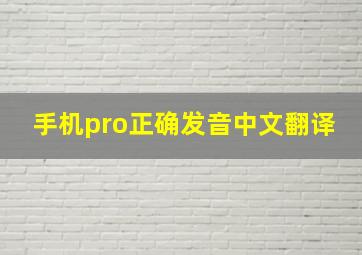 手机pro正确发音中文翻译